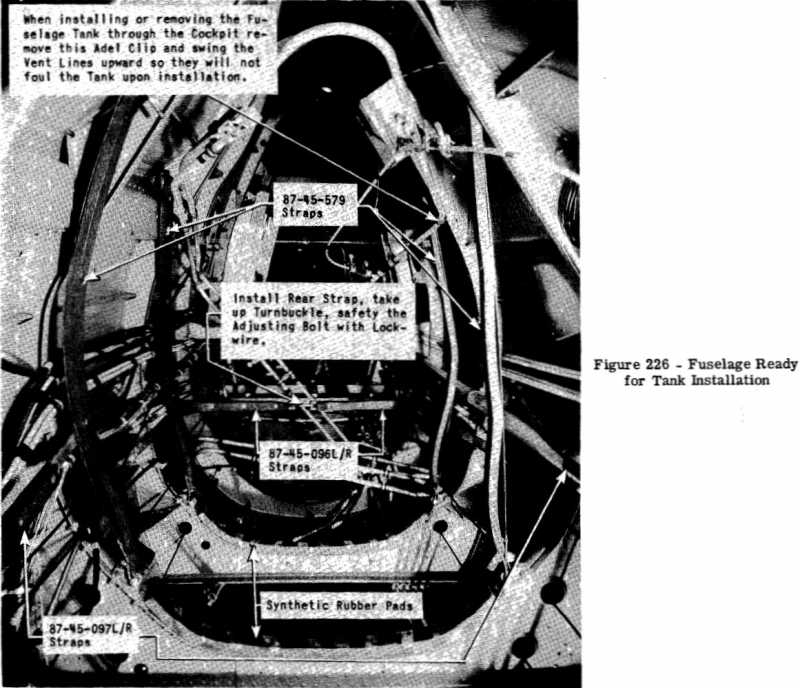 When installing or removing the Fuselage Tank through the Cockpit remove this Adel Clip and swing the Vent Lines upward so they will not foul the Tank upon installation.

87-45-579 Straps

Install Rear Strap, take up Turnbuckle, safety the Adjusting Bolt with Lockwire.

87-45-096L/R Straps

Synthetic Rubber Pads

87-45-097L/R Straps

Figure 226 - Fuselage Ready for Tank Installation